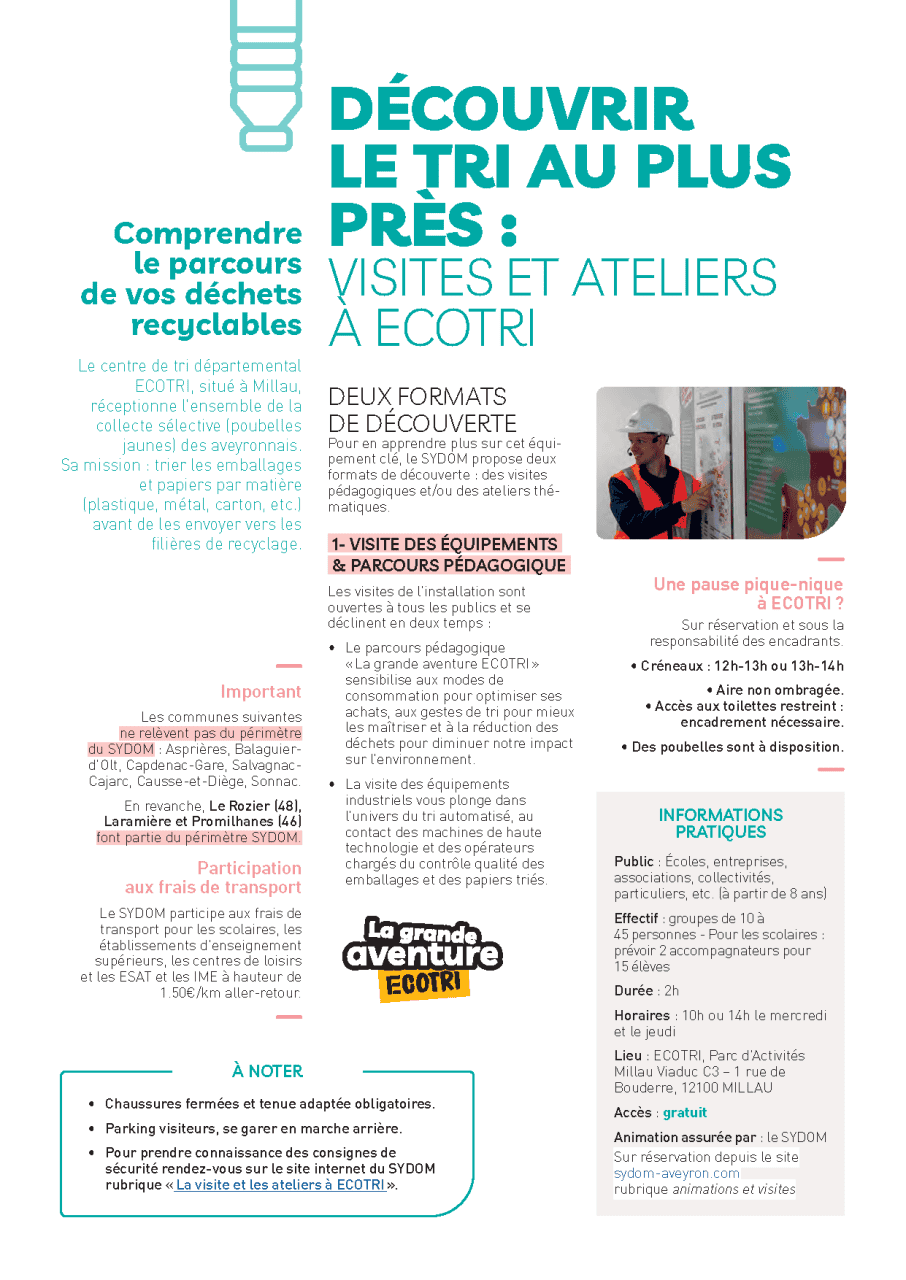 DÉCOUVRIR LE TRI AU PLUS PRÈS : VISITES ET ATELIERS À ECOTRI

Comprendre le parcours de vos déchets recyclables

Le centre de tri départemental ECOTRI, situé à Millau, réceptionne l'ensemble de la collecte sélective (poubelles jaunes) des aveyronnais. Sa mission : trier les emballages et papiers par matière (plastique, métal, carton, etc.) avant de les envoyer vers les filières de recyclage.

Important

Les communes suivantes ne relèvent pas du périmètre du SYDOM : Asprières, Balaguier-d'Olt, Capdenac-Gare, Salvagnac-Cajarc, Causse-et-Diège, Sonnac.

En revanche, Le Rozier (48), Laramière et Promilhanes (46) font partie du périmètre SYDOM.

Participation aux frais de transport

Le SYDOM participe aux frais de transport pour les scolaires, les établissements d'enseignement supérieurs, les centres de loisirs et les ESAT et les IME à hauteur de 1.50€/km aller-retour.

DEUX FORMATS DE DÉCOUVERTE

Pour en apprendre plus sur cet équipement clé, le SYDOM propose deux formats de découverte : des visites pédagogiques et/ou des ateliers thématiques.

1- VISITE DES ÉQUIPEMENTS & PARCOURS PÉDAGOGIQUE

Les visites de l'installation sont ouvertes à tous les publics et se déclinent en deux temps :

• Le parcours pédagogique «La grande aventure ECOTRI» sensibilise aux modes de consommation pour optimiser ses achats, aux gestes de tri pour mieux les maîtriser et à la réduction des déchets pour diminuer notre impact sur l'environnement.

• La visite des équipements industriels vous plonge dans l'univers du tri automatisé, au contact des machines de haute technologie et des opérateurs chargés du contrôle qualité des emballages et des papiers triés.

La grande aventure ECOTRI

Une pause pique-nique à ECOTRI ?

Sur réservation et sous la responsabilité des encadrants.

• Créneaux : 12h-13h ou 13h-14h

• Aire non ombragée.

• Accès aux toilettes restreint : encadrement nécessaire.

• Des poubelles sont à disposition.

INFORMATIONS PRATIQUES

Public : Écoles, entreprises, associations, collectivités, particuliers, etc. (à partir de 8 ans)

Effectif : groupes de 10 à 45 personnes - Pour les scolaires : prévoir 2 accompagnateurs pour 15 élèves

Durée : 2h

Horaires : 10h ou 14h le mercredi et le jeudi

Lieu : ECOTRI, Parc d'Activités Millau Viaduc C3 – 1 rue de Bouderre, 12100 MILLAU

Accès : gratuit

Animation assurée par : le SYDOM

Sur réservation depuis le site sydom-aveyron.com rubrique animations et visites

À NOTER

• Chaussures fermées et tenue adaptée obligatoires.

• Parking visiteurs, se garer en marche arrière.

• Pour prendre connaissance des consignes de sécurité rendez-vous sur le site internet du SYDOM rubrique « La visite et les ateliers à ECOTRI ».